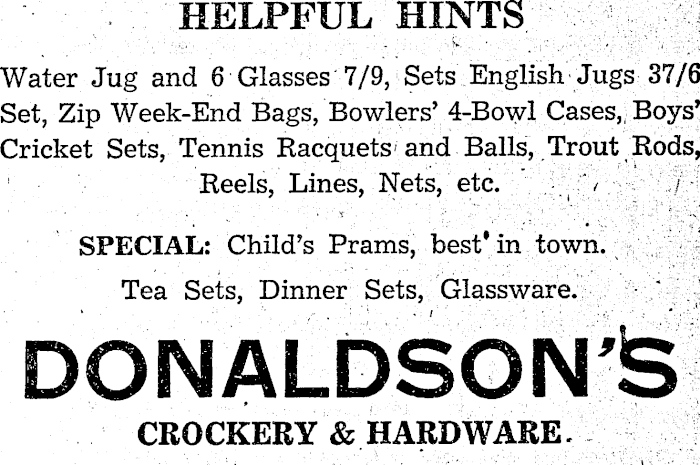 HELPFUL HINTS

Water Jug and 6 Glasses 7/9, Sets English Jugs 37/6 Set, Zip Week-End Bags, Bowlers' 4-Bowl Cases, Boys' Cricket Sets, Tennis Racquets and Balls, Trout Rods, Reels, Lines, Nets, etc.

SPECIAL: Child's Prams, best in town.

Tea Sets, Dinner Sets, Glassware.

DONALDSON'S

CROCKERY & HARDWARE.